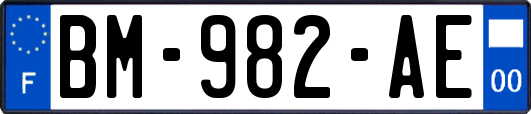 F
BM-982-AE
00